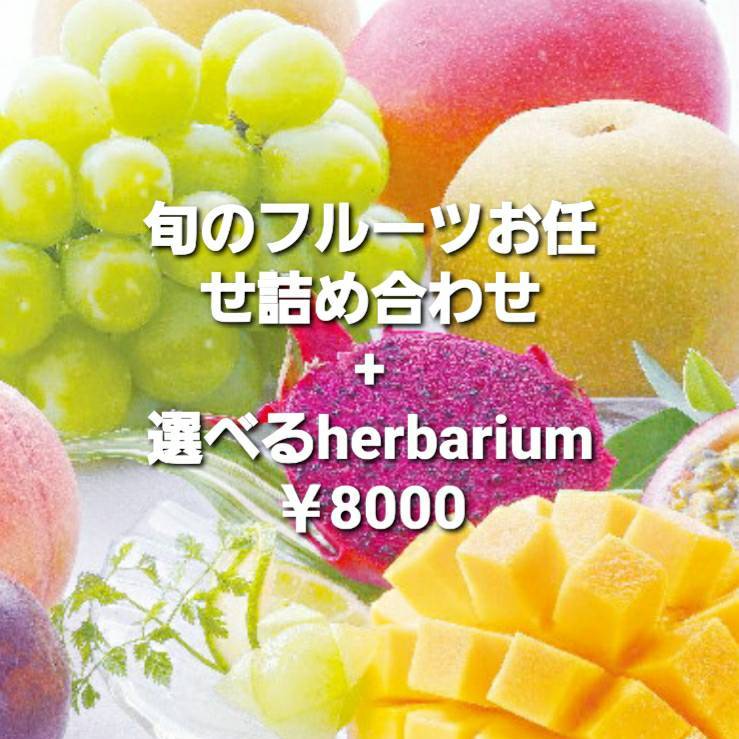 旬のフルーツお任せ詰め合わせ
+
選べるherbarium
￥8000